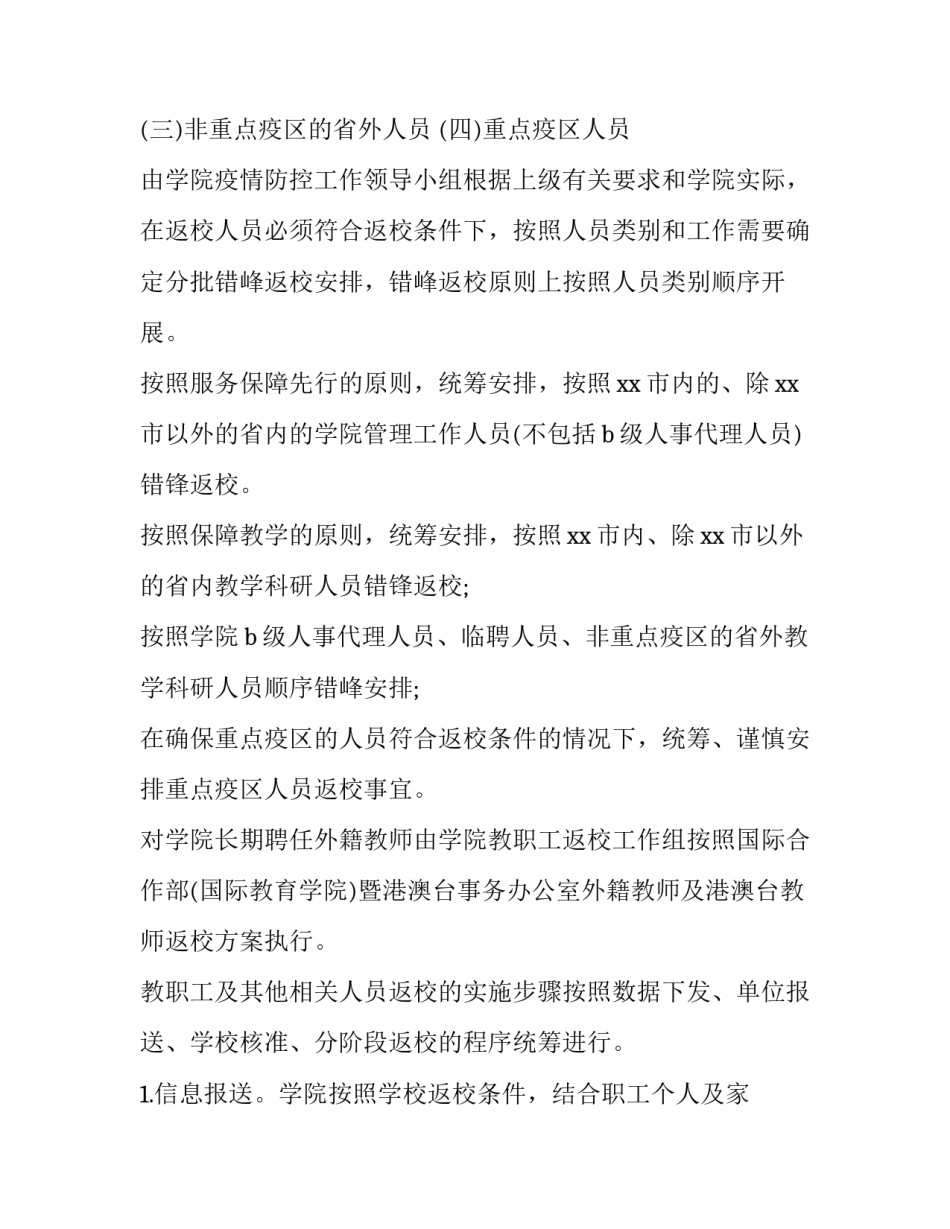 (三)非重点疫区的省外人员 (四)重点疫区人员

由学院疫情防控工作领导小组根据上级有关要求和学院实际，在返校人员必须符合返校条件下，按照人员类别和工作需要确定分批错峰返校安排，错峰返校原则上按照人员类别顺序开展。

按照服务保障先行的原则，统筹安排，按照 xx 市内的、除 xx 市以外的省内的学院管理工作人员(不包括 b 级人事代理人员)错锋返校。

按照保障教学的原则，统筹安排，按照 xx 市内、除 xx 市以外的省内教学科研人员错锋返校;

按照学院 b 级人事代理人员、临聘人员、非重点疫区的省外教学科研人员顺序错峰安排;

在确保重点疫区的人员符合返校条件的情况下，统筹、谨慎安排重点疫区人员返校事宜。

对学院长期聘任外籍教师由学院教职工返校工作组按照国际合作部(国际教育学院)暨港澳台事务办公室外籍教师及港澳台教师返校方案执行。

教职工及其他相关人员返校的实施步骤按照数据下发、单位报送、学校核准、分阶段返校的程序统筹进行。

1.信息报送。学院按照学校返校条件，结合职工个人及家